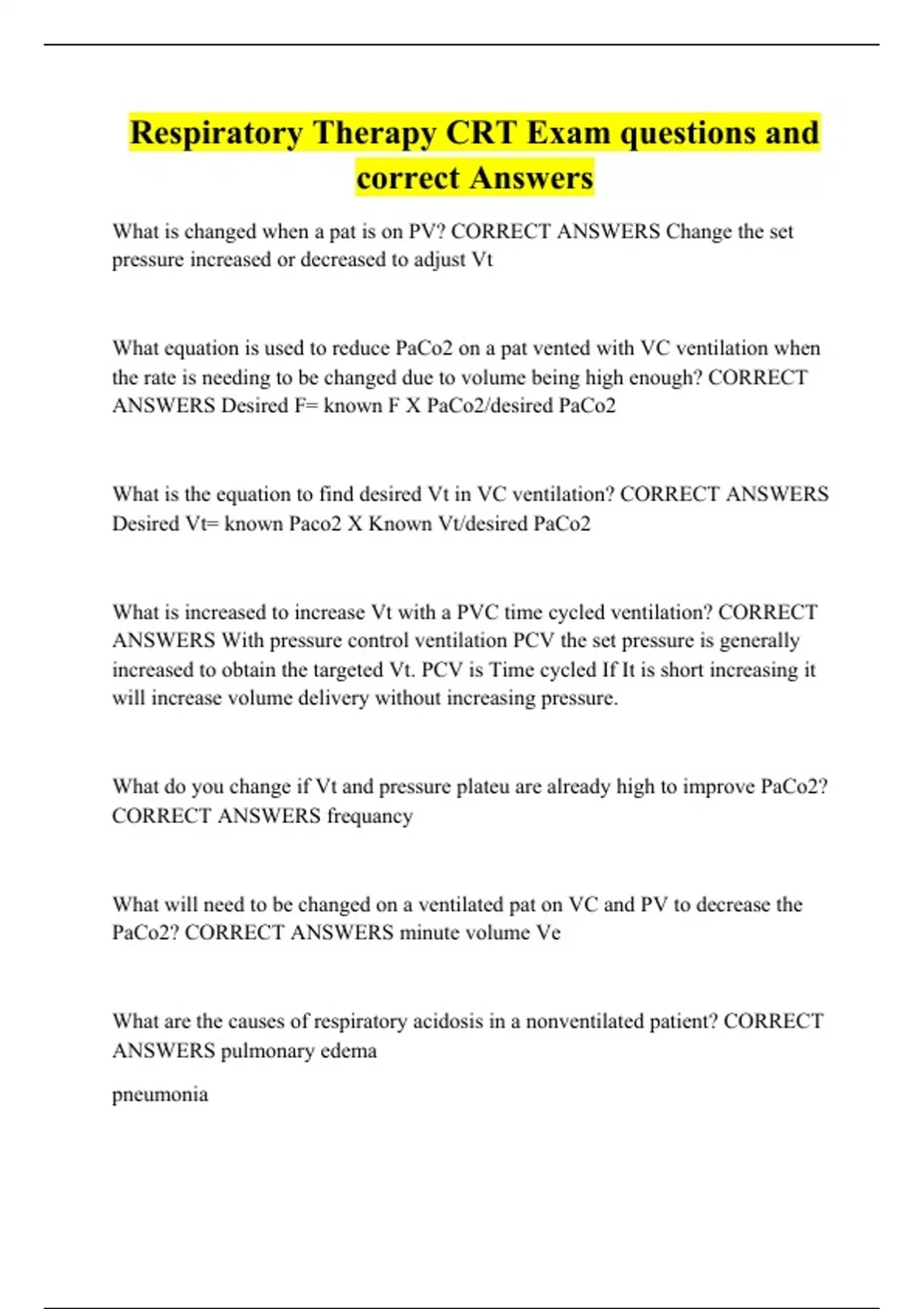 Respiratory Therapy CRT Exam questions and correct Answers

What is changed when a pat is on PV? CORRECT ANSWERS Change the set pressure increased or decreased to adjust Vt

What equation is used to reduce PaCo2 on a pat vented with VC ventilation when the rate is needing to be changed due to volume being high enough? CORRECT ANSWERS Desired F= known F X PaCo2/desired PaCo2

What is the equation to find desired Vt in VC ventilation? CORRECT ANSWERS Desired Vt= known Paco2 X Known Vt/desired PaCo2

What is increased to increase Vt with a PVC time cycled ventilation? CORRECT ANSWERS With pressure control ventilation PCV the set pressure is generally increased to obtain the targeted Vt. PCV is Time cycled If It is short increasing it will increase volume delivery without increasing pressure.

What do you change if Vt and pressure plateu are already high to improve PaCo2? CORRECT ANSWERS frequancy

What will need to be changed on a ventilated pat on VC and PV to decrease the PaCo2? CORRECT ANSWERS minute volume Ve

What are the causes of respiratory acidosis in a nonventilated patient? CORRECT ANSWERS pulmonary edema

pneumonia